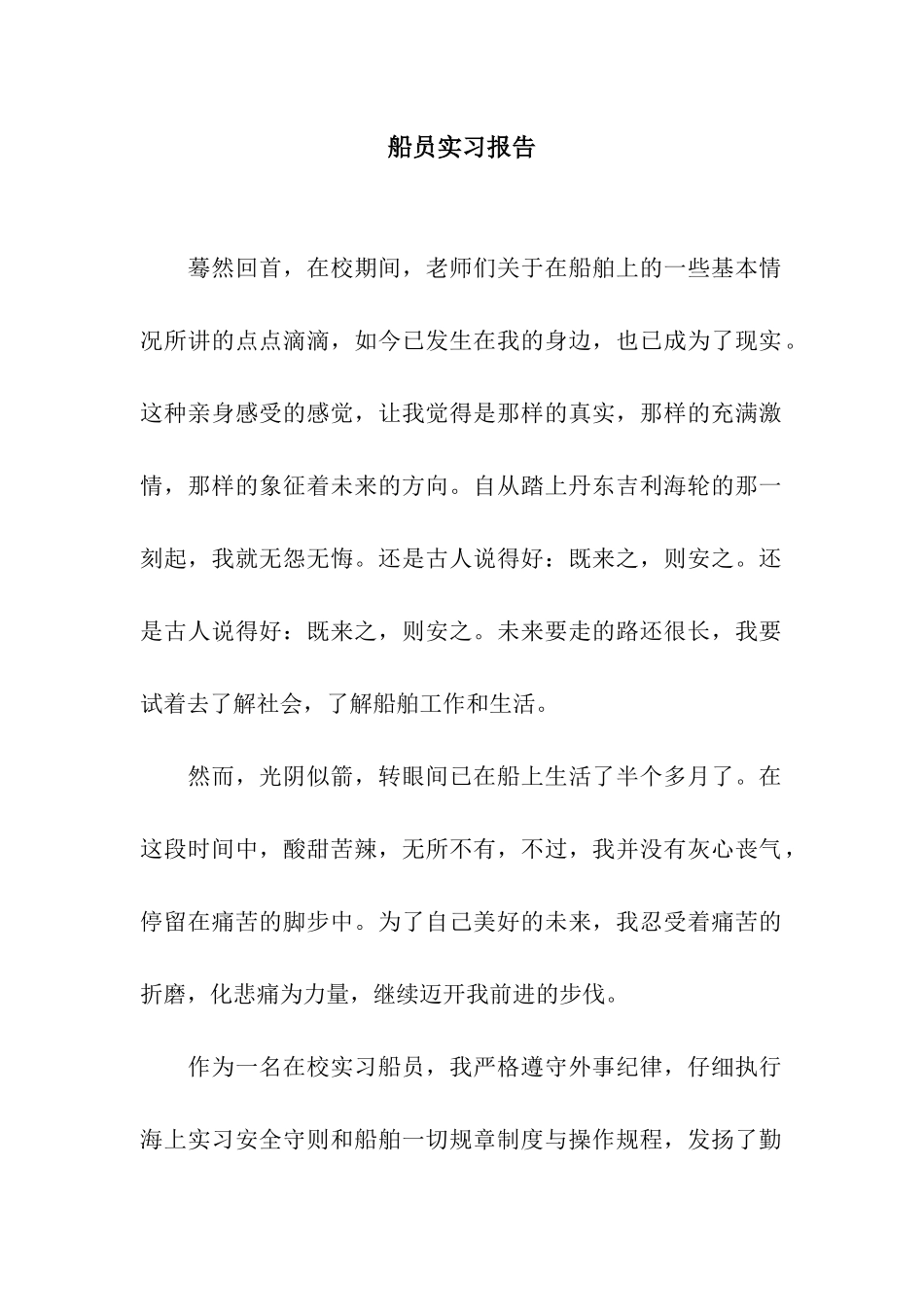 船员实习报告

蓦然回首，在校期间，老师们关于在船舶上的一些基本情况所讲的点点滴滴，如今已发生在我的身边，也已成为了现实。这种亲身感受的感觉，让我觉得是那样的真实，那样的充满激情，那样的象征着未来的方向。自从踏上丹东吉利海轮的那一刻起，我就无怨无悔。还是古人说得好：既来之，则安之。还是古人说得好：既来之，则安之。未来要走的路还很长，我要试着去了解社会，了解船舶工作和生活。

然而，光阴似箭，转眼间已在船上生活了半个多月了。在这段时间中，酸甜苦辣，无所不有，不过，我并没有灰心丧气，停留在痛苦的脚步中。为了自己美好的未来，我忍受着痛苦的折磨，化悲痛为力量，继续迈开我前进的步伐。

作为一名在校实习船员，我严格遵守外事纪律，仔细执行海上实习安全守则和船舶一切规章制度与操作规程，发扬了勤